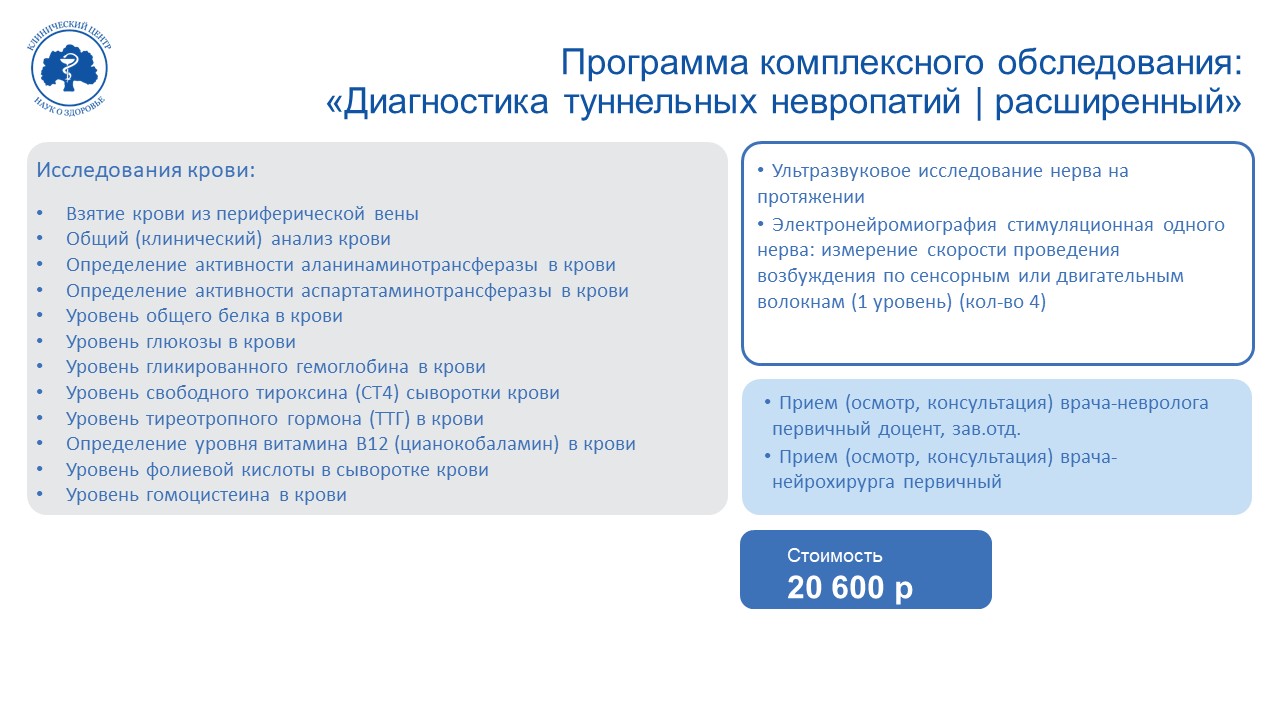 КЛИНИЧЕСКИЙ ЦЕНТР
НАУК О ЗДОРОВЬЕ

Программа комплексного обследования:
«Диагностика туннельных невропатий | расширенный»

Исследования крови:

• Взятие крови из периферической вены
• Общий (клинический) анализ крови
• Определение активности аланинаминотрансферазы в крови
• Определение активности аспартатаминотрансферазы в крови
• Уровень общего белка в крови
• Уровень глюкозы в крови
• Уровень гликированного гемоглобина в крови
• Уровень свободного тироксина (СТ4) сыворотки крови
• Уровень тиреотропного гормона (ТТГ) в крови
• Определение уровня витамина В12 (цианокобаламин) в крови
• Уровень фолиевой кислоты в сыворотке крови
• Уровень гомоцистеина в крови

• Ультразвуковое исследование нерва на протяжении
• Электронейромиография стимуляционная одного нерва: измерение скорости проведения возбуждения по сенсорным или двигательным волокнам (1 уровень) (кол-во 4)

• Прием (осмотр, консультация) врача-невролога первичный доцент, зав.отд.
• Прием (осмотр, консультация) врача-нейрохирурга первичный

Стоимость
20 600 р